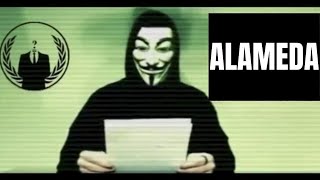 ?

ALAMEDA